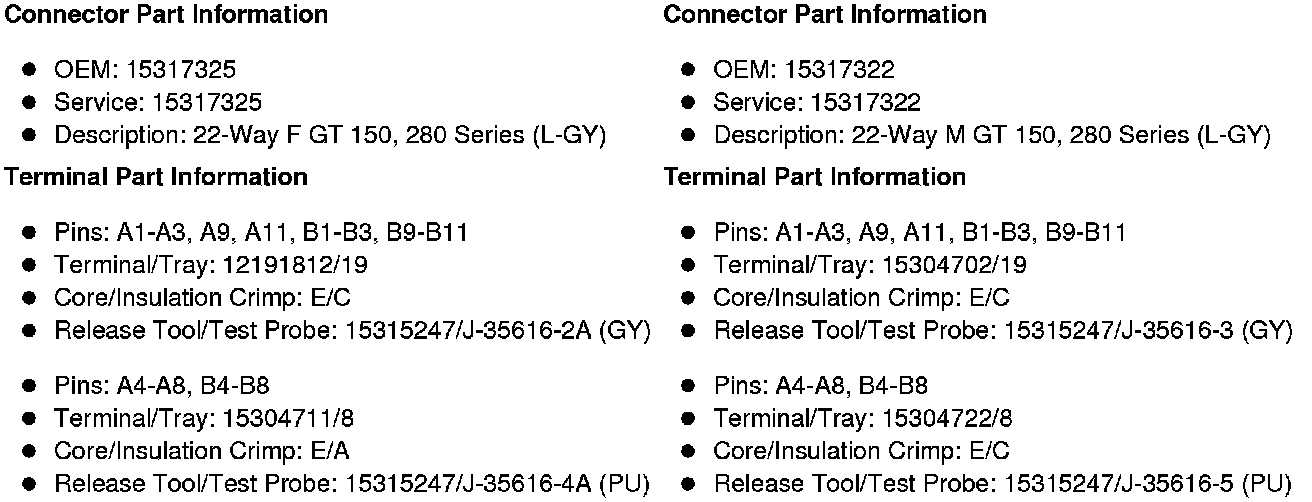 **Connector Part Information**

- OEM: 15317325
- Service: 15317325
- Description: 22-Way F GT 150, 280 Series (L-GY)

**Terminal Part Information**

- Pins: A1-A3, A9, A11, B1-B3, B9-B11
- Terminal/Tray: 12191812/19
- Core/Insulation Crimp: E/C
- Release Tool/Test Probe: 15315247/J-35616-2A (GY)

- Pins: A4-A8, B4-B8
- Terminal/Tray: 15304711/8
- Core/Insulation Crimp: E/A
- Release Tool/Test Probe: 15315247/J-35616-4A (PU)

**Connector Part Information**

- OEM: 15317322
- Service: 15317322
- Description: 22-Way M GT 150, 280 Series (L-GY)

**Terminal Part Information**

- Pins: A1-A3, A9, A11, B1-B3, B9-B11
- Terminal/Tray: 15304702/19
- Core/Insulation Crimp: E/C
- Release Tool/Test Probe: 15315247/J-35616-3 (GY)

- Pins: A4-A8, B4-B8
- Terminal/Tray: 15304722/8
- Core/Insulation Crimp: E/C
- Release Tool/Test Probe: 15315247/J-35616-5 (PU)